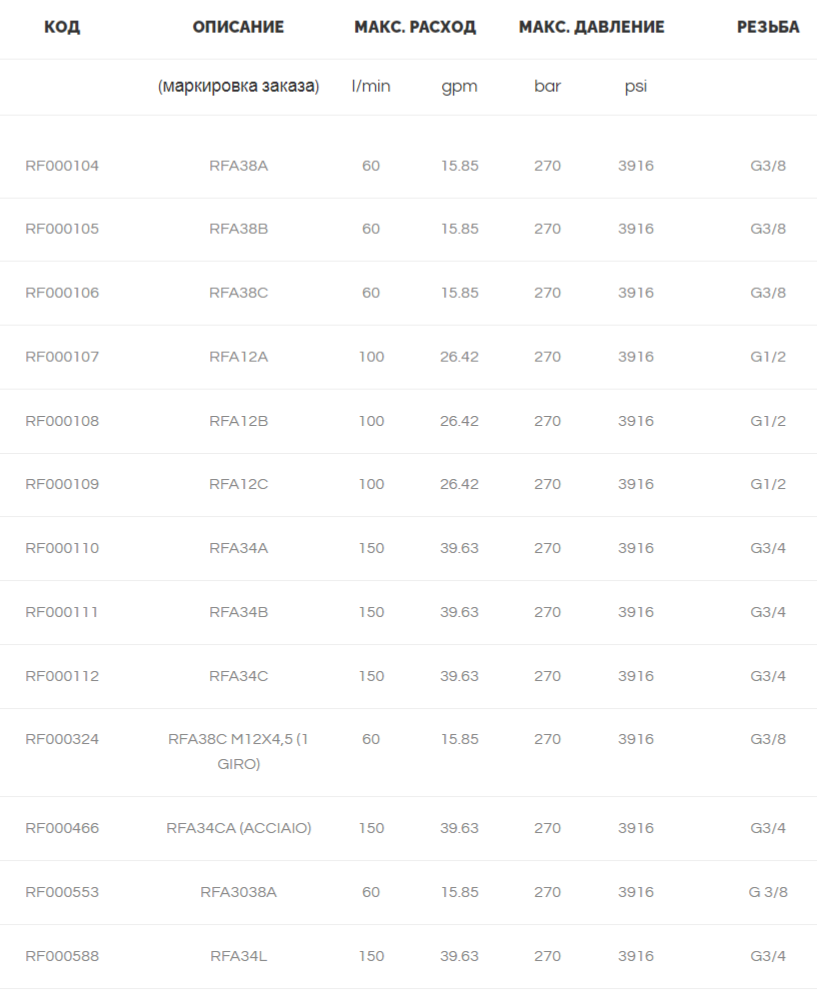 | КОД | ОПИСАНИЕ | МАКС. РАСХОД | | МАКС. ДАВЛЕНИЕ | | РЕЗЬБА |
|---|---|---|---|---|---|---|
| | (маркировка заказа) | l/min | gpm | bar | psi | |
| RF000104 | RFA38A | 60 | 15.85 | 270 | 3916 | G3/8 |
| RF000105 | RFA38B | 60 | 15.85 | 270 | 3916 | G3/8 |
| RF000106 | RFA38C | 60 | 15.85 | 270 | 3916 | G3/8 |
| RF000107 | RFA12A | 100 | 26.42 | 270 | 3916 | G1/2 |
| RF000108 | RFA12B | 100 | 26.42 | 270 | 3916 | G1/2 |
| RF000109 | RFA12C | 100 | 26.42 | 270 | 3916 | G1/2 |
| RF000110 | RFA34A | 150 | 39.63 | 270 | 3916 | G3/4 |
| RF000111 | RFA34B | 150 | 39.63 | 270 | 3916 | G3/4 |
| RF000112 | RFA34C | 150 | 39.63 | 270 | 3916 | G3/4 |
| RF000324 | RFA38C M12X4,5 (1 GIRO) | 60 | 15.85 | 270 | 3916 | G3/8 |
| RF000466 | RFA34CA (ACCIAIO) | 150 | 39.63 | 270 | 3916 | G3/4 |
| RF000553 | RFA3038A | 60 | 15.85 | 270 | 3916 | G 3/8 |
| RF000588 | RFA34L | 150 | 39.63 | 270 | 3916 | G3/4 |